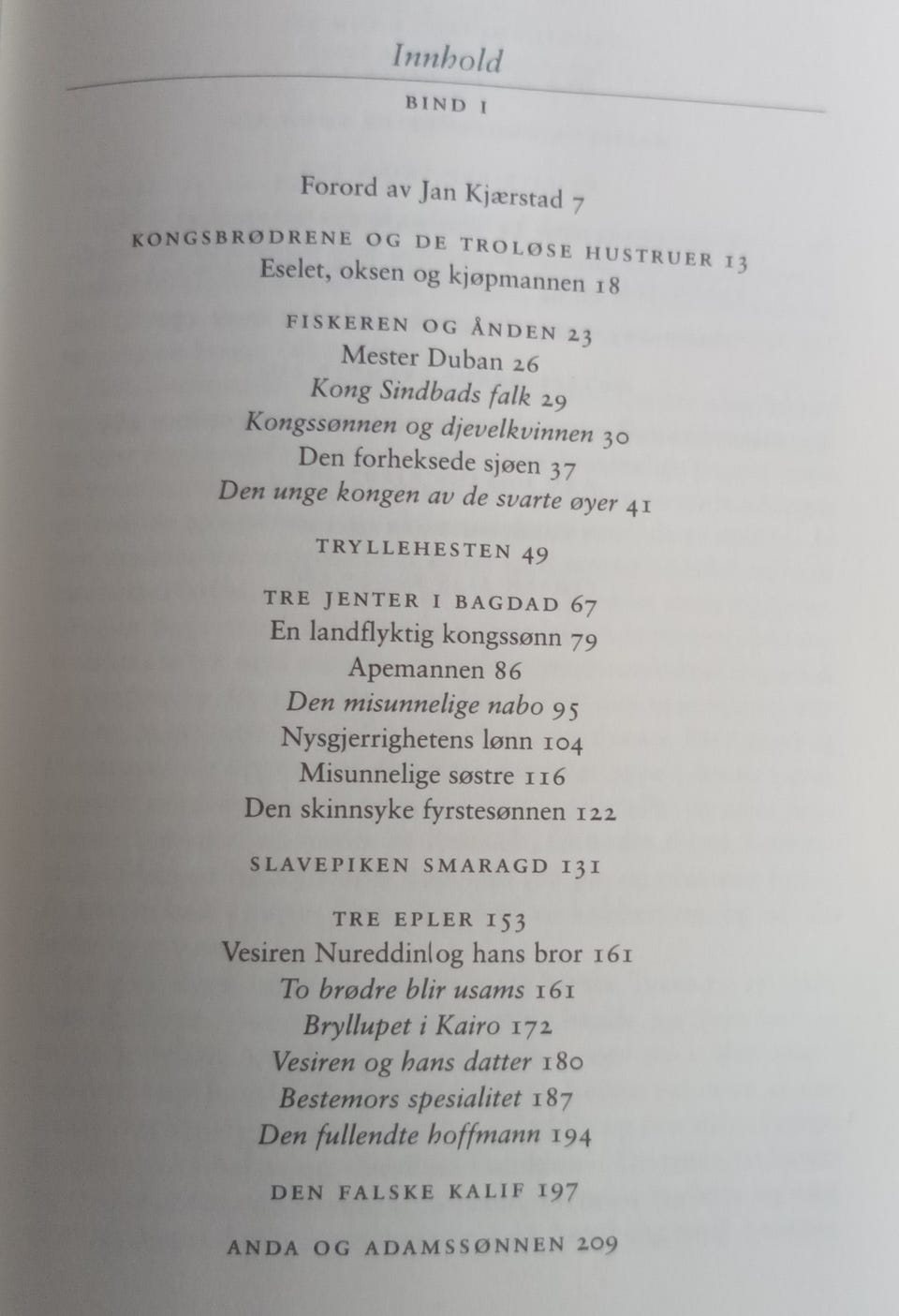 Innhold

BIND I

Forord av Jan Kjærstad 7

KONGSBRØDRENE OG DE TROLØSE HUSTRUER 13
Eselet, oksen og kjøpmannen 18

FISKEREN OG ÅNDEN 23
Mester Duban 26
Kong Sindbads falk 29
Kongssønnen og djevelkvinnen 30
Den forheksede sjøen 37
Den unge kongen av de svarte øyer 41

TRYLLEHESTEN 49

TRE JENTER I BAGDAD 67
En landflyktig kongssønn 79
Apemannen 86
Den misunnelige nabo 95
Nysgjerrighetens lønn 104
Misunnelige søstre 116
Den skinnsyke fyrstesønnen 122

SLAVEPIKEN SMARAGD 131

TRE EPLER 153
Vesiren Nureddin og hans bror 161
To brødre blir usams 161
Bryllupet i Kairo 172
Vesiren og hans datter 180
Bestemors spesialitet 187
Den fullendte hoffmann 194

DEN FALSKE KALIF 197

ANDA OG ADAMSSØNNEN 209